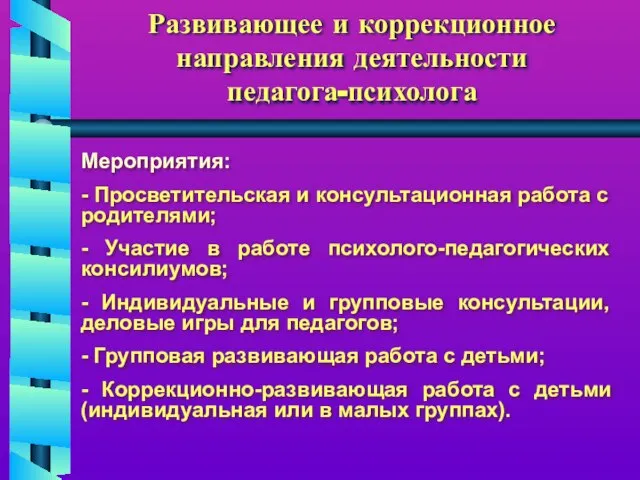 Развивающее и коррекционное направления деятельности педагога-психолога

Мероприятия:

- Просветительская и консультационная работа с родителями;

- Участие в работе психолого-педагогических консилиумов;

- Индивидуальные и групповые консультации, деловые игры для педагогов;

- Групповая развивающая работа с детьми;

- Коррекционно-развивающая работа с детьми (индивидуальная или в малых группах).